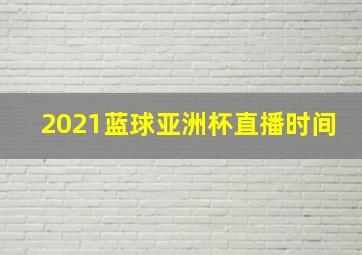 2021蓝球亚洲杯直播时间